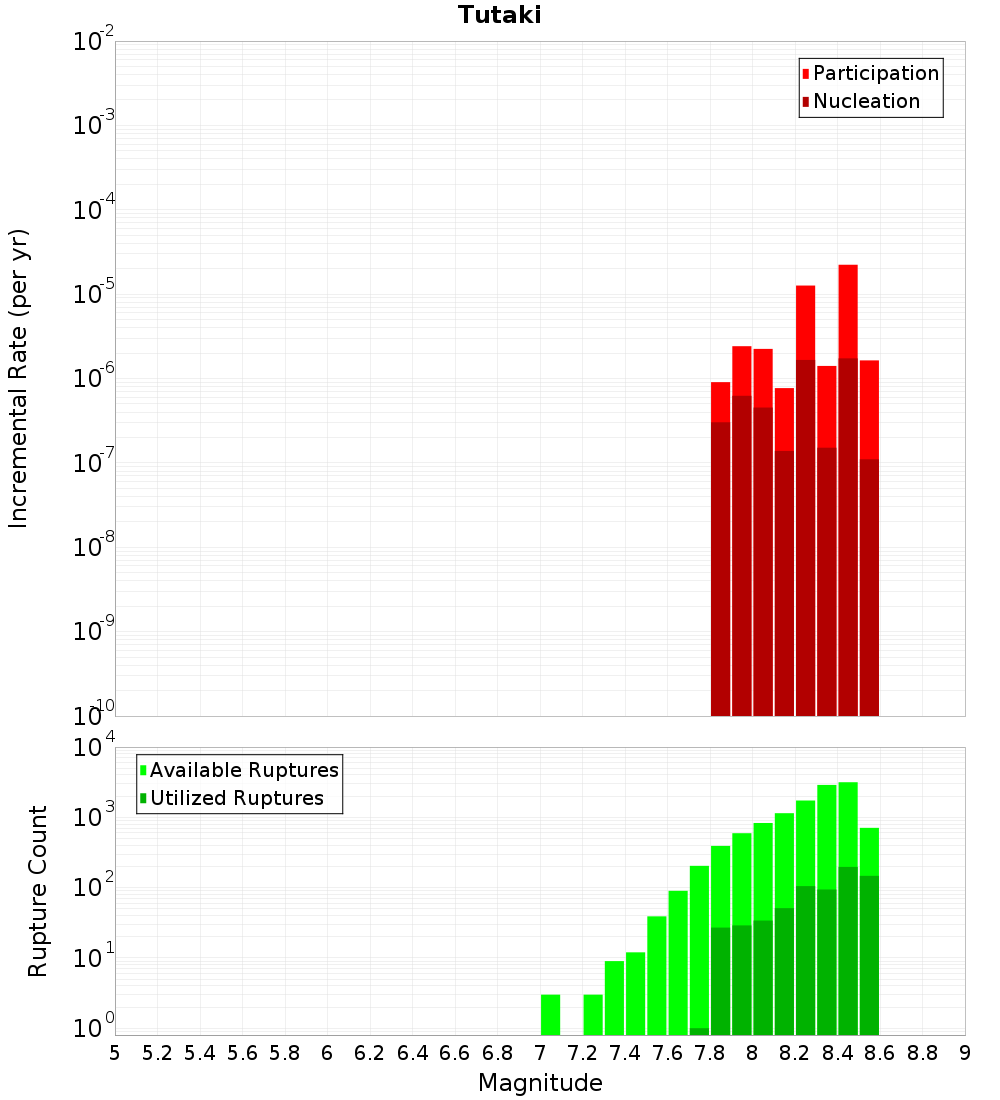 Tutaki

Participation
Nucleation

Incremental Rate (per yr)

$10^{-2}$
$10^{-3}$
$10^{-4}$
$10^{-5}$
$10^{-6}$
$10^{-7}$
$10^{-8}$
$10^{-9}$
$10^{-10}$

Available Ruptures
Utilized Ruptures

Rupture Count

$10^{4}$
$10^{3}$
$10^{2}$
$10^{1}$
$10^{0}$

5 5.2 5.4 5.6 5.8 6 6.2 6.4 6.6 6.8 7 7.2 7.4 7.6 7.8 8 8.2 8.4 8.6 8.8 9

Magnitude